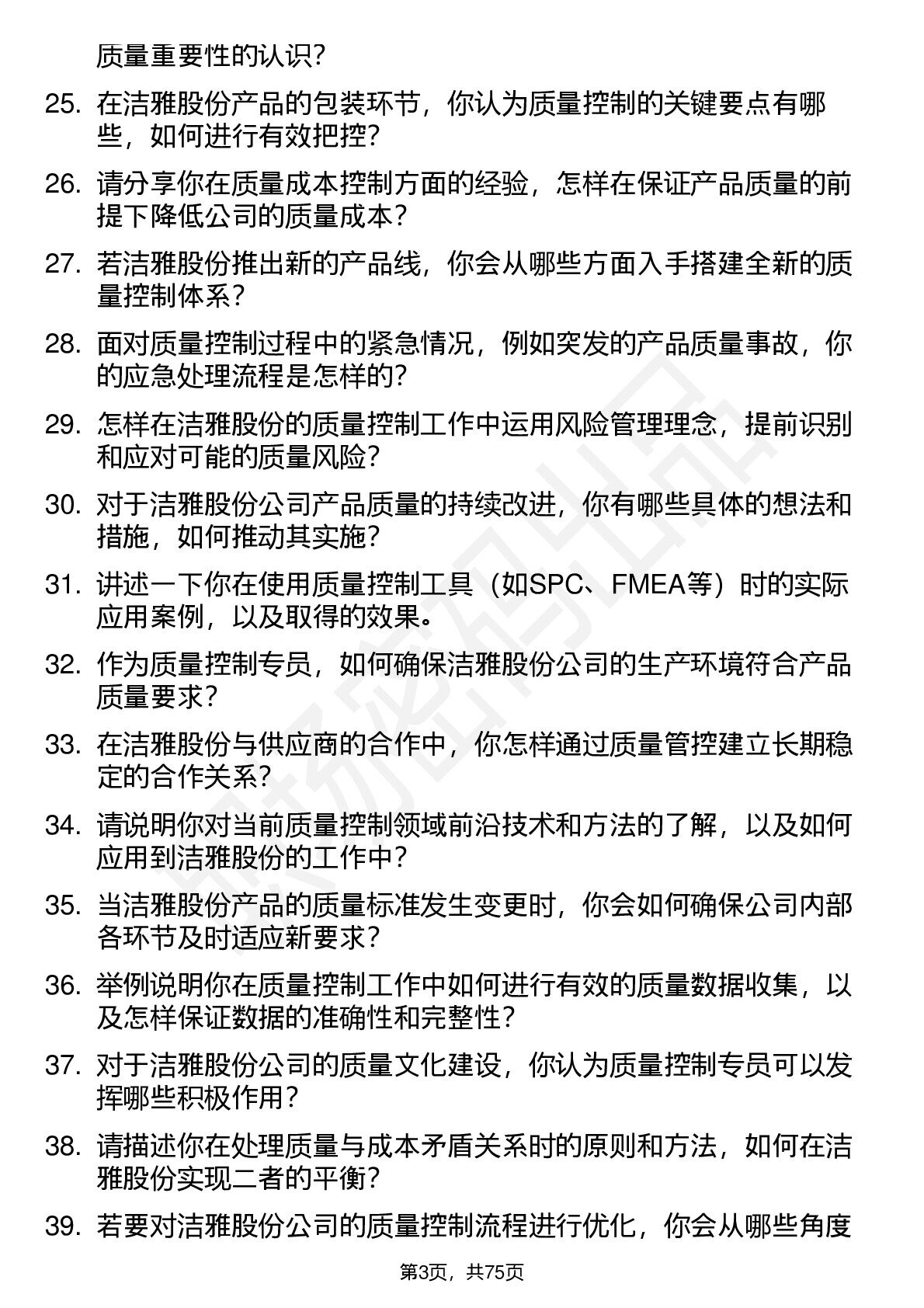 质量重要性的认识？

25. 在洁雅股份产品的包装环节，你认为质量控制的关键要点有哪些，如何进行有效把控？

26. 请分享你在质量成本控制方面的经验，怎样在保证产品质量的前提下降低公司的质量成本？

27. 若洁雅股份推出新的产品线，你会从哪些方面入手搭建全新的质量控制体系？

28. 面对质量控制过程中的紧急情况，例如突发的产品质量事故，你的应急处理流程是怎样的？

29. 怎样在洁雅股份的质量控制工作中运用风险管理理念，提前识别和应对可能的质量风险？

30. 对于洁雅股份公司产品质量的持续改进，你有哪些具体的想法和措施，如何推动其实施？

31. 讲述一下你在使用质量控制工具（如SPC、FMEA等）时的实际应用案例，以及取得的效果。

32. 作为质量控制专员，如何确保洁雅股份公司的生产环境符合产品质量要求？

33. 在洁雅股份与供应商的合作中，你怎样通过质量管控建立长期稳定的合作关系？

34. 请说明你对当前质量控制领域前沿技术和方法的了解，以及如何应用到洁雅股份的工作中？

35. 当洁雅股份产品的质量标准发生变更时，你会如何确保公司内部各环节及时适应新要求？

36. 举例说明你在质量控制工作中如何进行有效的质量数据收集，以及怎样保证数据的准确性和完整性？

37. 对于洁雅股份公司的质量文化建设，你认为质量控制专员可以发挥哪些积极作用？

38. 请描述你在处理质量与成本矛盾关系时的原则和方法，如何在洁雅股份实现二者的平衡？

39. 若要对洁雅股份公司的质量控制流程进行优化，你会从哪些角度

第3页，共75页